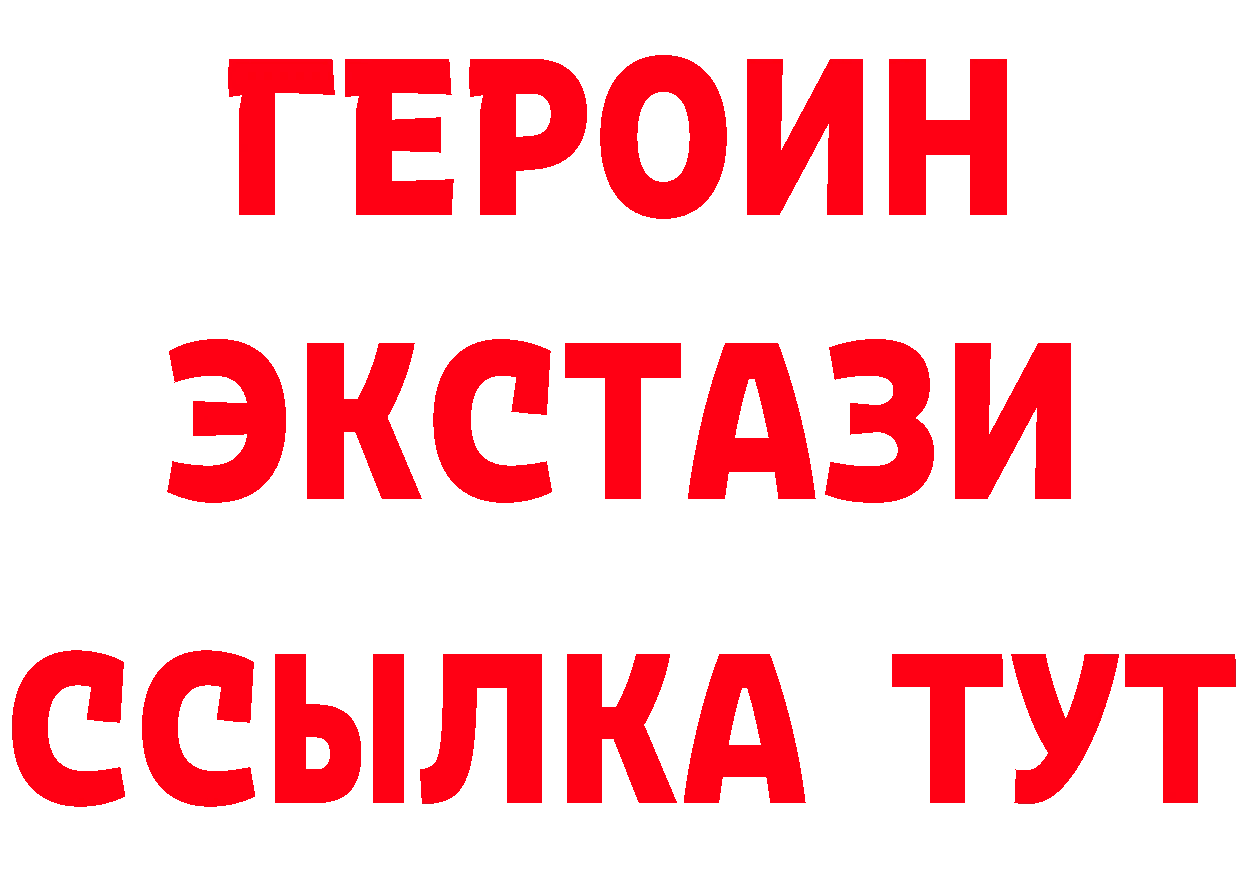 ГЕРОИН ЭКСТАЗИ ССЫЛКА ТУТ